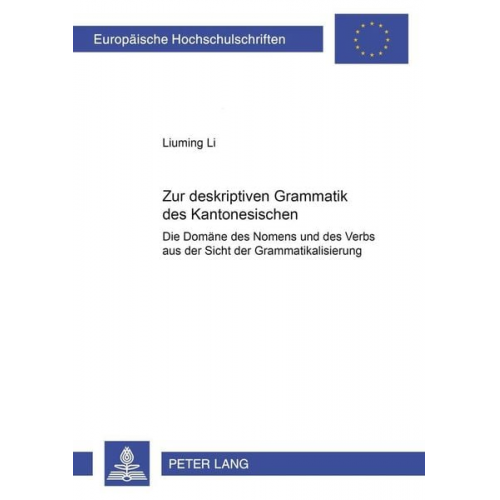 Europäische Hochschulschriften

Liuming Li

Zur deskriptiven Grammatik des Kantonesischen

Die Domäne des Nomens und des Verbs aus der Sicht der Grammatikalisierung

PETER LANG